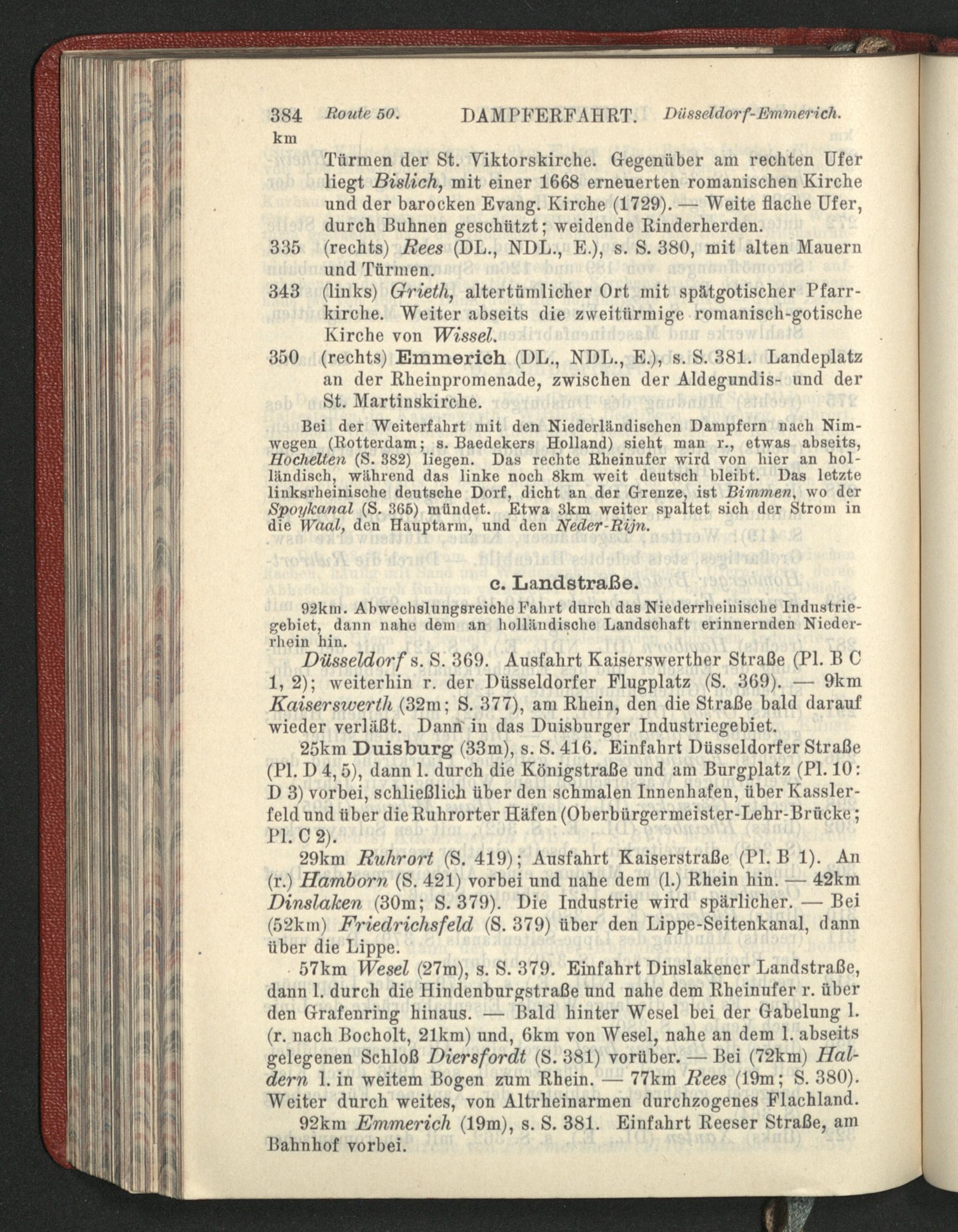 384 Route 50. DAMPFERFAHRT. Düsseldorf-Emmerich.
km

Türmen der St. Viktorskirche. Gegenüber am rechten Ufer liegt Bislich, mit einer 1668 erneuerten romanischen Kirche und der barocken Evang. Kirche (1729). — Weite flache Ufer, durch Buhnen geschützt; weidende Rinderherden.

335 (rechts) Rees (DL., NDL., E.), s. S. 380, mit alten Mauern und Türmen.

343 (links) Grieth, altertümlicher Ort mit spätgotischer Pfarrkirche. Weiter abseits die zweitürmige romanisch-gotische Kirche von Wissel.

350 (rechts) Emmerich (DL., NDL., E.), s. S. 381. Landeplatz an der Rheinpromenade, zwischen der Aldegundis- und der St. Martinskirche.

Bei der Weiterfahrt mit den Niederländischen Dampfern nach Nimwegen (Rotterdam; s. Baedekers Holland) sieht man r., etwas abseits, Hochelten (S. 382) liegen. Das rechte Rheinufer wird von hier an holländisch, während das linke noch 8km weit deutsch bleibt. Das letzte linksrheinische deutsche Dorf, dicht an der Grenze, ist Bimmen, wo der Spoykanal (S. 365) mündet. Etwa 3km weiter spaltet sich der Strom in die Waal, den Hauptarm, und den Neder-Rijn.

c. Landstraße.

92km. Abwechslungsreiche Fahrt durch das Niederrheinische Industriegebiet, dann nahe dem an holländische Landschaft erinnernden Niederrhein hin.

Düsseldorf s. S. 369. Ausfahrt Kaiserswerther Straße (Pl. B C 1, 2); weiterhin r. der Düsseldorfer Flugplatz (S. 369). — 9km Kaiserswerth (32m; S. 377), am Rhein, den die Straße bald darauf wieder verläßt. Dann in das Duisburger Industriegebiet.

25km Duisburg (33m), s. S. 416. Einfahrt Düsseldorfer Straße (Pl. D 4, 5), dann l. durch die Königstraße und am Burgplatz (Pl. 10: D 3) vorbei, schließlich über den schmalen Innenhafen, über Kasslerfeld und über die Ruhrorter Häfen (Oberbürgermeister-Lehr-Brücke; Pl. C 2).

29km Ruhrort (S. 419); Ausfahrt Kaiserstraße (Pl. B 1). An (r.) Hamborn (S. 421) vorbei und nahe dem (l.) Rhein hin. — 42km Dinslaken (30m; S. 379). Die Industrie wird spärlicher. — Bei (52km) Friedrichsfeld (S. 379) über den Lippe-Seitenkanal, dann über die Lippe.

57km Wesel (27m), s. S. 379. Einfahrt Dinslakener Landstraße, dann l. durch die Hindenburgstraße und nahe dem Rheinufer r. über den Grafenring hinaus. — Bald hinter Wesel bei der Gabelung l. (r. nach Bocholt, 21km) und, 6km von Wesel, nahe an dem l. abseits gelegenen Schloß Diersfordt (S. 381) vorüber. — Bei (72km) Haldern l. in weitem Bogen zum Rhein. — 77km Rees (19m; S. 380). Weiter durch weites, von Altrheinarmen durchzogenes Flachland.

92km Emmerich (19m), s. S. 381. Einfahrt Reeser Straße, am Bahnhof vorbei.